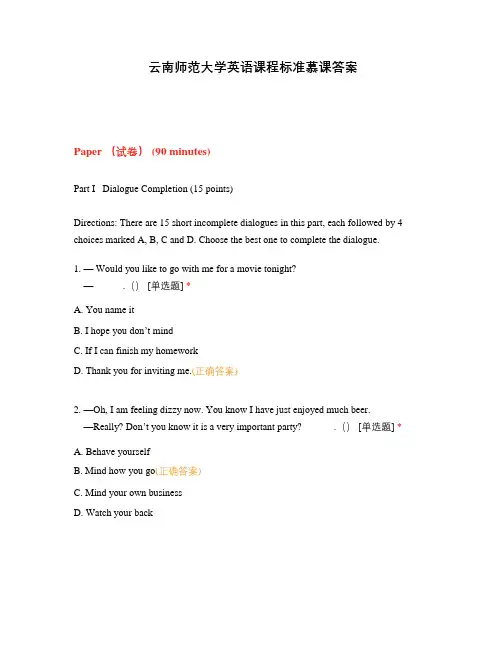 云南师范大学英语课程标准慕课答案

Paper （试卷） (90 minutes)

Part I Dialogue Completion (15 points)

Directions: There are 15 short incomplete dialogues in this part, each followed by 4 choices marked A, B, C and D. Choose the best one to complete the dialogue.

1. — Would you like to go with me for a movie tonight?
— . () [单选题] *

A. You name it

B. I hope you don't mind

C. If I can finish my homework

D. Thank you for inviting me.(正确答案)

2. —Oh, I am feeling dizzy now. You know I have just enjoyed much beer.
—Really? Don't you know it is a very important party? . () [单选题] *

A. Behave yourself

B. Mind how you go(正确答案)

C. Mind your own business

D. Watch your back